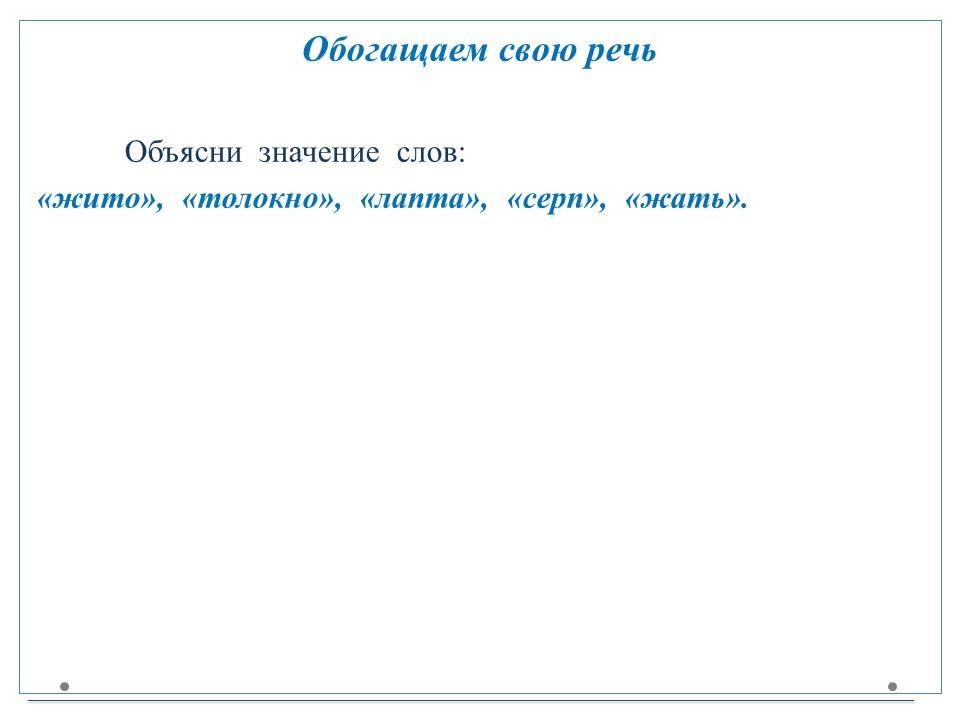 Обогащаем свою речь

Объясни значение слов:
«жито», «толокно», «лапта», «серп», «жать».